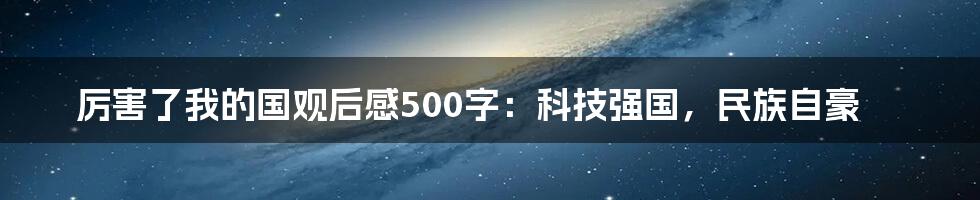 厉害了我的国观后感500字：科技强国，民族自豪